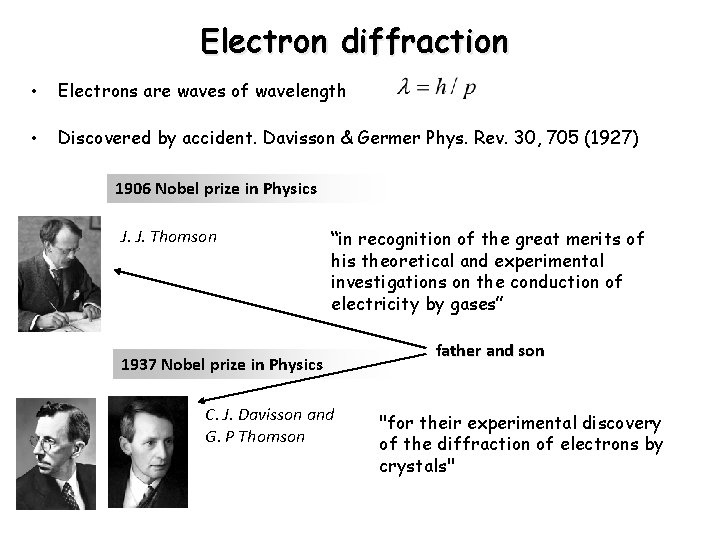 Electron diffraction

• Electrons are waves of wavelength $\lambda = h / p$

• Discovered by accident. Davisson & Germer Phys. Rev. 30, 705 (1927)

1906 Nobel prize in Physics

J. J. Thomson

“in recognition of the great merits of his theoretical and experimental investigations on the conduction of electricity by gases”

father and son

1937 Nobel prize in Physics

C. J. Davisson and G. P Thomson

"for their experimental discovery of the diffraction of electrons by crystals"